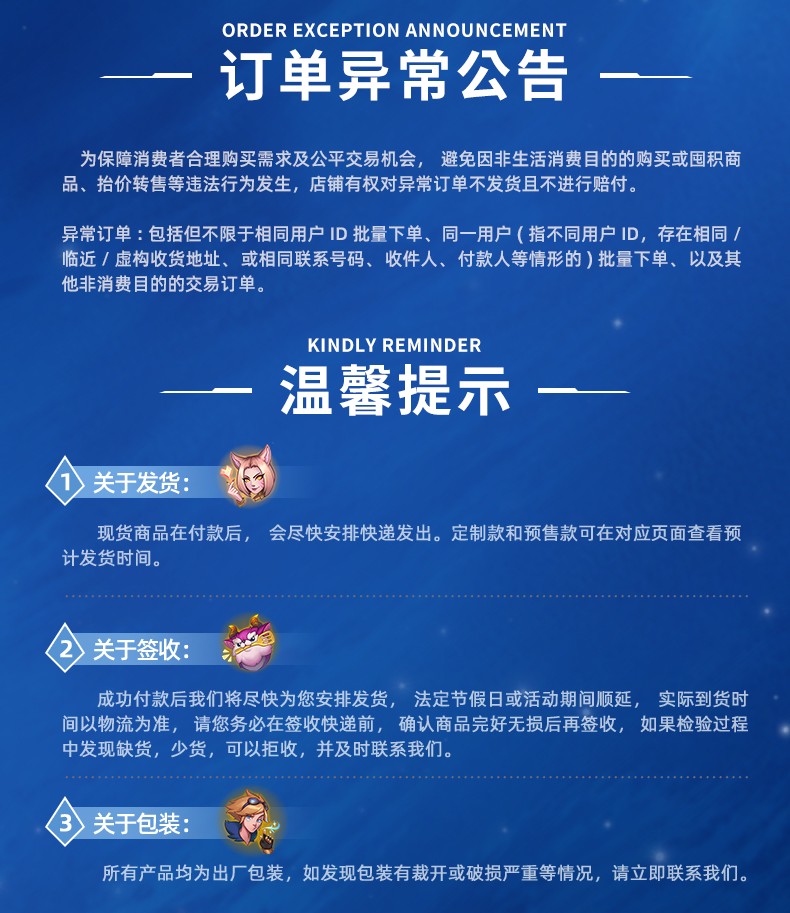 ORDER EXCEPTION ANNOUNCEMENT

订单异常公告

为保障消费者合理购买需求及公平交易机会，避免因非生活消费目的的购买或囤积商品、抬价转售等违法行为发生，店铺有权对异常订单不发货且不进行赔付。

异常订单：包括但不限于相同用户ID批量下单、同一用户（指不同用户ID，存在相同/临近/虚构收货地址、或相同联系号码、收件人、付款人等情形的）批量下单、以及其他非消费目的的交易订单。

KINDLY REMINDER

温馨提示

1 关于发货:

现货商品在付款后，会尽快安排快递发出。定制款和预售款可在对应页面查看预计发货时间。

2 关于签收:

成功付款后我们将尽快为您安排发货，法定节假日或活动期间顺延，实际到货时间以物流为准，请您务必在签收快递前，确认商品完好无损后再签收，如果检验过程中发现缺货，少货，可以拒收，并及时联系我们。

3 关于包装:

所有产品均为出厂包装，如发现包装有裁开或破损严重等情况，请立即联系我们。